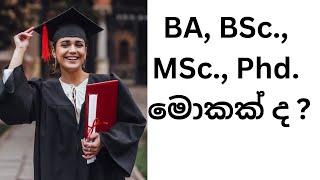 BA, BSc., MSc., Phd. මොකක් ද ?